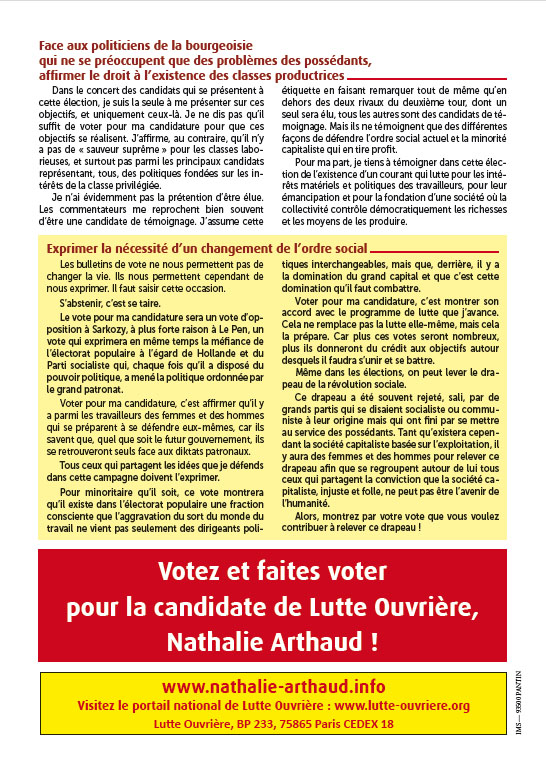 Face aux politiciens de la bourgeoisie qui ne se préoccupent que des problèmes des possédants, affirmer le droit à l'existence des classes productrices

Dans le concert des candidats qui se présentent à cette élection, je suis la seule à me présenter sur ces objectifs, et uniquement ceux-là. Je ne dis pas qu'il suffit de voter pour ma candidature pour que ces objectifs se réalisent. J'affirme, au contraire, qu'il n'y a pas de « sauveur suprême » pour les classes laborieuses, et surtout pas parmi les principaux candidats représentant, tous, des politiques fondées sur les intérêts de la classe privilégiée.

Je n'ai évidemment pas la prétention d'être élue. Les commentateurs me reprochent bien souvent d'être une candidate de témoignage. J'assume cette étiquette en faisant remarquer tout de même qu'en dehors des deux rivaux du deuxième tour, dont un seul sera élu, tous les autres sont des candidats de témoignage. Mais ils ne témoignent que des différentes façons de défendre l'ordre social actuel et la minorité capitaliste qui en tire profit.

Pour ma part, je tiens à témoigner dans cette élection de l'existence d'un courant qui lutte pour les intérêts matériels et politiques des travailleurs, pour leur émancipation et pour la fondation d'une société où la collectivité contrôle démocratiquement les richesses et les moyens de les produire.

Exprimer la nécessité d'un changement de l'ordre social

Les bulletins de vote ne nous permettent pas de changer la vie. Ils nous permettent cependant de nous exprimer. Il faut saisir cette occasion.

S'abstenir, c'est se taire.

Le vote pour ma candidature sera un vote d'opposition à Sarkozy, à plus forte raison à Le Pen, un vote qui exprimera en même temps la méfiance de l'électorat populaire à l'égard de Hollande et du Parti socialiste qui, chaque fois qu'il a disposé du pouvoir politique, a mené la politique ordonnée par le grand patronat.

Voter pour ma candidature, c'est affirmer qu'il y a parmi les travailleurs des femmes et des hommes qui se préparent à se défendre eux-mêmes, car ils savent que, quel que soit le futur gouvernement, ils se retrouveront seuls face aux diktats patronaux.

Tous ceux qui partagent les idées que je défends dans cette campagne doivent l'exprimer.

Pour minoritaire qu'il soit, ce vote montrera qu'il existe dans l'électorat populaire une fraction consciente que l'aggravation du sort du monde du travail ne vient pas seulement des dirigeants politiques interchangeables, mais que, derrière, il y a la domination du grand capital et que c'est cette domination qu'il faut combattre.

Voter pour ma candidature, c'est montrer son accord avec le programme de lutte que j'avance. Cela ne remplace pas la lutte elle-même, mais cela la prépare. Car plus ces votes seront nombreux, plus ils donneront du crédit aux objectifs autour desquels il faudra s'unir et se battre.

Même dans les élections, on peut lever le drapeau de la révolution sociale.

Ce drapeau a été souvent rejeté, sali, par de grands partis qui se disaient socialiste ou communiste à leur origine mais qui ont fini par se mettre au service des possédants. Tant qu'existera cependant la société capitaliste basée sur l'exploitation, il y aura des femmes et des hommes pour relever ce drapeau afin que se regroupent autour de lui tous ceux qui partagent la conviction que la société capitaliste, injuste et folle, ne peut pas être l'avenir de l'humanité.

Alors, montrez par votre vote que vous voulez contribuer à relever ce drapeau !

Votez et faites voter pour la candidate de Lutte Ouvrière, Nathalie Arthaud !

www.nathalie-arthaud.info
Visitez le portail national de Lutte Ouvrière : www.lutte-ouvriere.org
Lutte Ouvrière, BP 233, 75865 Paris CEDEX 18

IMS — 93500 PANTIN